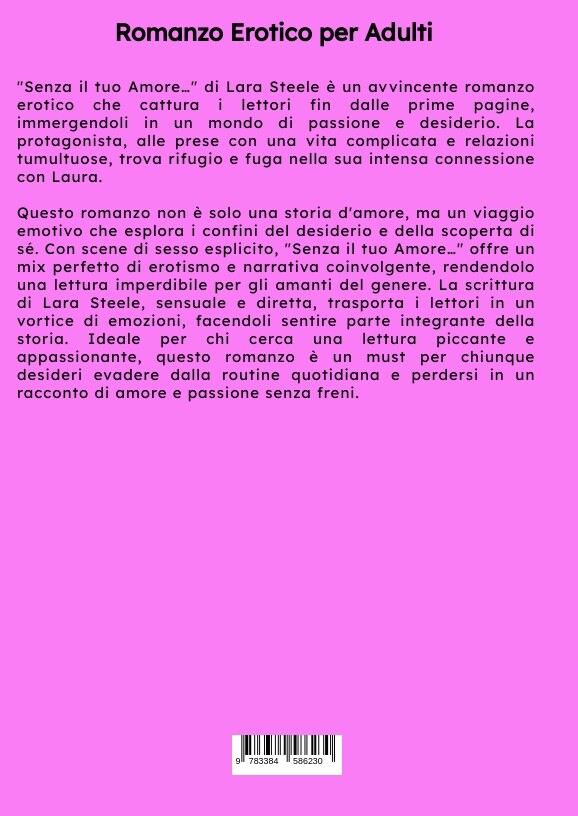 Romanzo Erotico per Adulti

"Senza il tuo Amore…" di Lara Steele è un avvincente romanzo erotico che cattura i lettori fin dalle prime pagine, immergendoli in un mondo di passione e desiderio. La protagonista, alle prese con una vita complicata e relazioni tumultuose, trova rifugio e fuga nella sua intensa connessione con Laura.

Questo romanzo non è solo una storia d'amore, ma un viaggio emotivo che esplora i confini del desiderio e della scoperta di sé. Con scene di sesso esplicito, "Senza il tuo Amore…" offre un mix perfetto di erotismo e narrativa coinvolgente, rendendolo una lettura imperdibile per gli amanti del genere. La scrittura di Lara Steele, sensuale e diretta, trasporta i lettori in un vortice di emozioni, facendoli sentire parte integrante della storia. Ideale per chi cerca una lettura piccante e appassionante, questo romanzo è un must per chiunque desideri evadere dalla routine quotidiana e perdersi in un racconto di amore e passione senza freni.

9 783384 586230